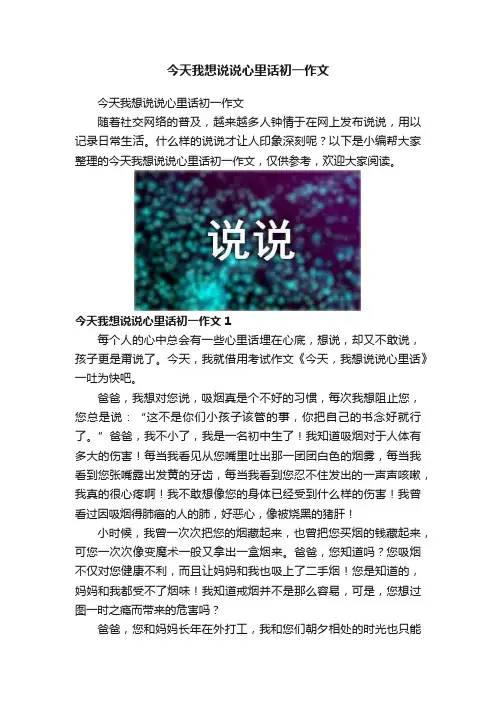 今天我想说说心里话初一作文

今天我想说说心里话初一作文

随着社交网络的普及，越来越多人钟情于在网上发布说说，用以记录日常生活。什么样的说说才让人印象深刻呢？以下是小编帮大家整理的今天我想说说心里话初一作文，仅供参考，欢迎大家阅读。

说说

今天我想说说心里话初一作文 1

每个人的心中总会有一些心里话埋在心底，想说，却又不敢说，孩子更是甭说了。今天，我就借用考试作文《今天，我想说说心里话》一吐为快吧。

爸爸，我想对您说，吸烟真是个不好的习惯，每次我想阻止您，您总是说：“这不是你们小孩子该管的事，你把自己的书念好就行了。”爸爸，我不小了，我是一名初中生了！我知道吸烟对于人体有多大的伤害！每当我看见从您嘴里吐出那一团团白色的烟雾，每当我看到您张嘴露出发黄的牙齿，每当我看到您忍不住发出的一声声咳嗽，我真的很心疼啊！我不敢想像您的身体已经受到什么样的伤害！我曾看过因吸烟得肺癌的人的肺，好恶心，像被烧黑的猪肝！

小时候，我曾一次次把您的烟藏起来，也曾把您买烟的钱藏起来，可您一次次像变魔术一般又拿出一盒烟来。爸爸，您知道吗？您吸烟不仅对您健康不利，而且让妈妈和我也吸上了二手烟！您是知道的，妈妈和我都受不了烟味！我知道戒烟并不是那么容易，可是，您想过图一时之瘾而带来的危害吗？

爸爸，您和妈妈长年在外打工，我和您们朝夕相处的时光也只能